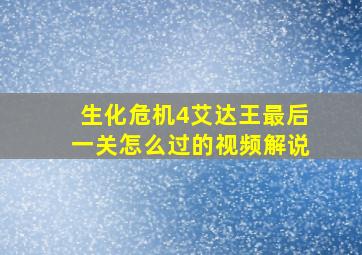 生化危机4艾达王最后一关怎么过的视频解说